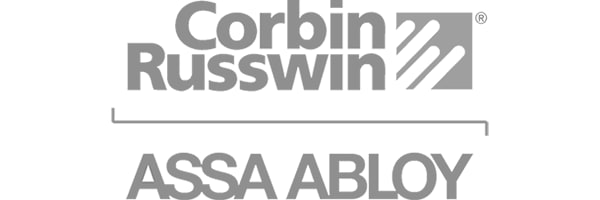 Corbin Russwin®

ASSA ABLOY